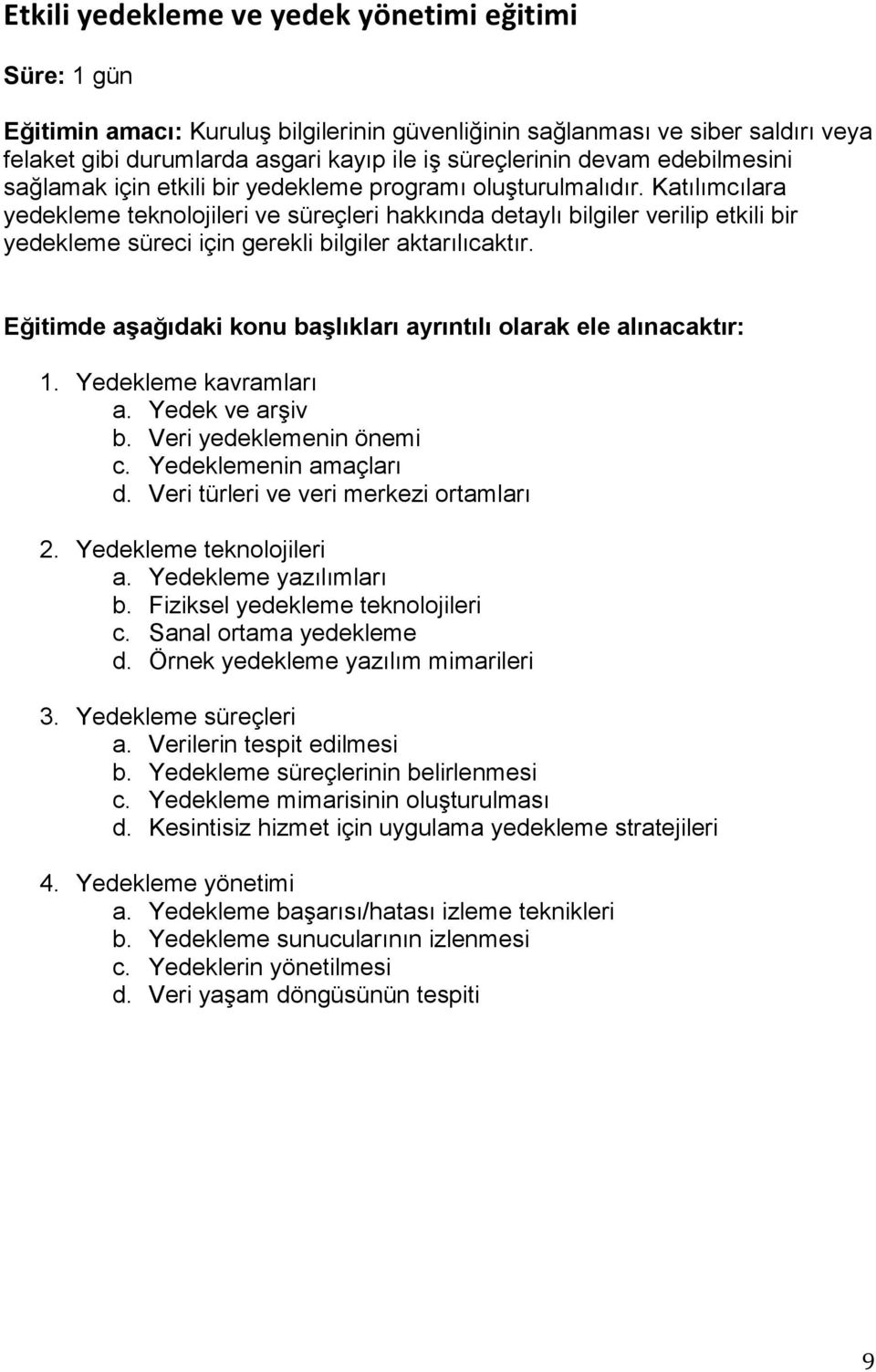 Etkili yedekleme ve yedek yönetimi eğitimi

Süre: 1 gün

Eğitimin amacı: Kuruluş bilgilerinin güvenliğinin sağlanması ve siber saldırı veya felaket gibi durumlarda asgari kayıp ile iş süreçlerinin devam edebilmesini sağlamak için etkili bir yedekleme programı oluşturulmalıdır. Katılımcılara yedekleme teknolojileri ve süreçleri hakkında detaylı bilgiler verilip etkili bir yedekleme süreci için gerekli bilgiler aktarılıcaktır.

Eğitimde aşağıdaki konu başlıkları ayrıntılı olarak ele alınacaktır:

1. Yedekleme kavramları
a. Yedek ve arşiv
b. Veri yedeklemenin önemi
c. Yedeklemenin amaçları
d. Veri türleri ve veri merkezi ortamları

2. Yedekleme teknolojileri
a. Yedekleme yazılımları
b. Fiziksel yedekleme teknolojileri
c. Sanal ortama yedekleme
d. Örnek yedekleme yazılım mimarileri

3. Yedekleme süreçleri
a. Verilerin tespit edilmesi
b. Yedekleme süreçlerinin belirlenmesi
c. Yedekleme mimarisinin oluşturulması
d. Kesintisiz hizmet için uygulama yedekleme stratejileri

4. Yedekleme yönetimi
a. Yedekleme başarısı/hatası izleme teknikleri
b. Yedekleme sunucularının izlenmesi
c. Yedeklerin yönetilmesi
d. Veri yaşam döngüsünün tespiti

9